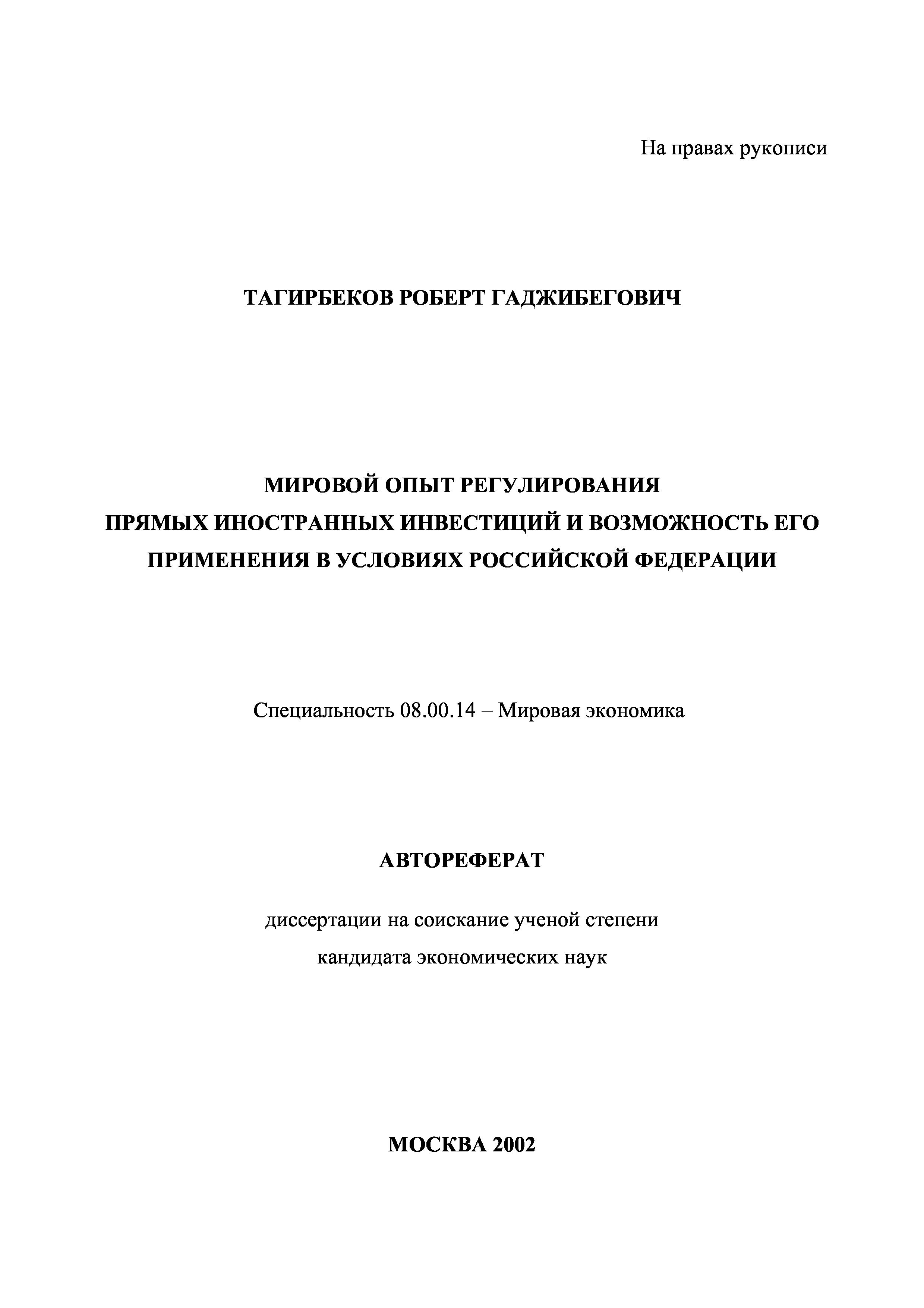 На правах рукописи

ТАГИРБЕКОВ РОБЕРТ ГАДЖИБЕГОВИЧ

МИРОВОЙ ОПЫТ РЕГУЛИРОВАНИЯ
ПРЯМЫХ ИНОСТРАННЫХ ИНВЕСТИЦИЙ И ВОЗМОЖНОСТЬ ЕГО
ПРИМЕНЕНИЯ В УСЛОВИЯХ РОССИЙСКОЙ ФЕДЕРАЦИИ

Специальность 08.00.14 – Мировая экономика

АВТОРЕФЕРАТ

диссертации на соискание ученой степени
кандидата экономических наук

МОСКВА 2002